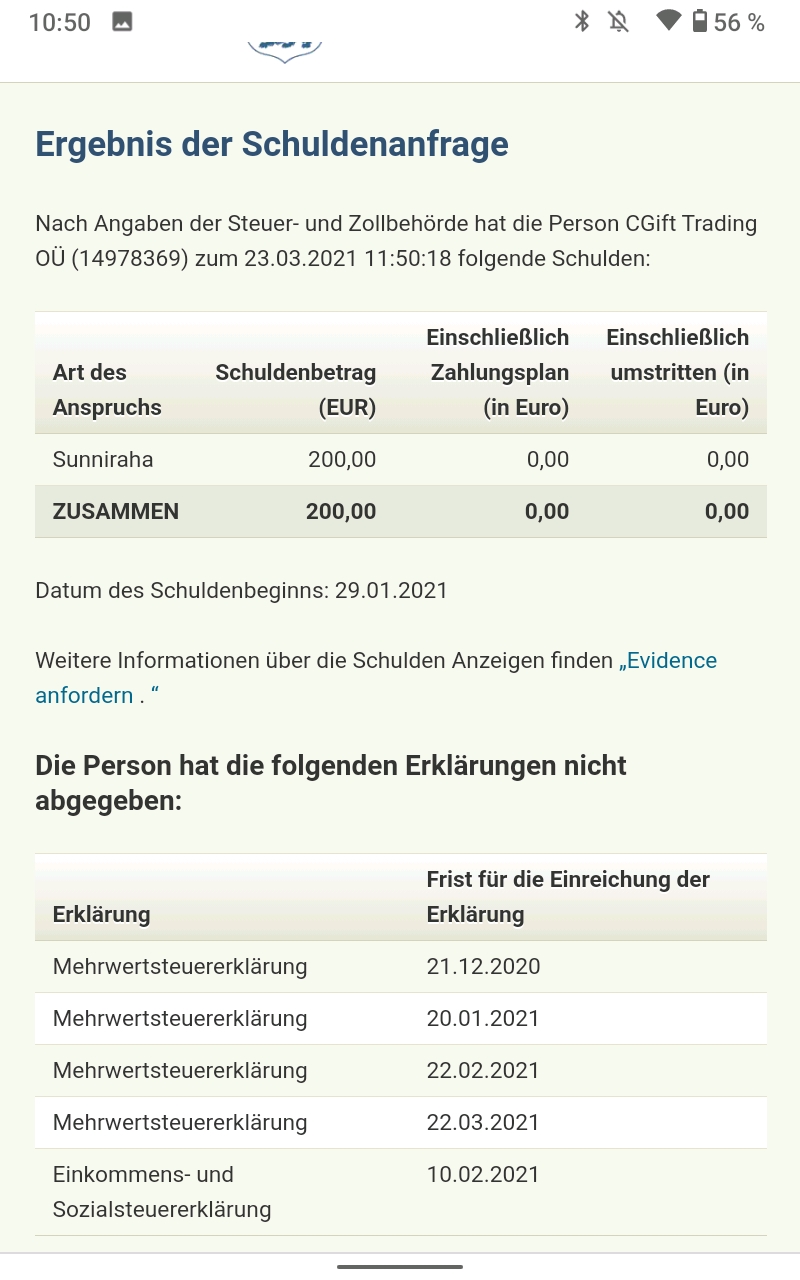 10:50 56 %

Ergebnis der Schuldenanfrage

Nach Angaben der Steuer- und Zollbehörde hat die Person CGift Trading OÜ (14978369) zum 23.03.2021 11:50:18 folgende Schulden:

| Art des Anspruchs | Schuldenbetrag (EUR) | Einschließlich Zahlungsplan (in Euro) | Einschließlich umstritten (in Euro) |
|---|---|---|---|
| Sunniraha | 200,00 | 0,00 | 0,00 |
| ZUSAMMEN | 200,00 | 0,00 | 0,00 |

Datum des Schuldenbeginns: 29.01.2021

Weitere Informationen über die Schulden Anzeigen finden „Evidence anfordern . “

Die Person hat die folgenden Erklärungen nicht abgegeben:

| Erklärung | Frist für die Einreichung der Erklärung |
|---|---|
| Mehrwertsteuererklärung | 21.12.2020 |
| Mehrwertsteuererklärung | 20.01.2021 |
| Mehrwertsteuererklärung | 22.02.2021 |
| Mehrwertsteuererklärung | 22.03.2021 |
| Einkommens- und Sozialsteuererklärung | 10.02.2021 |